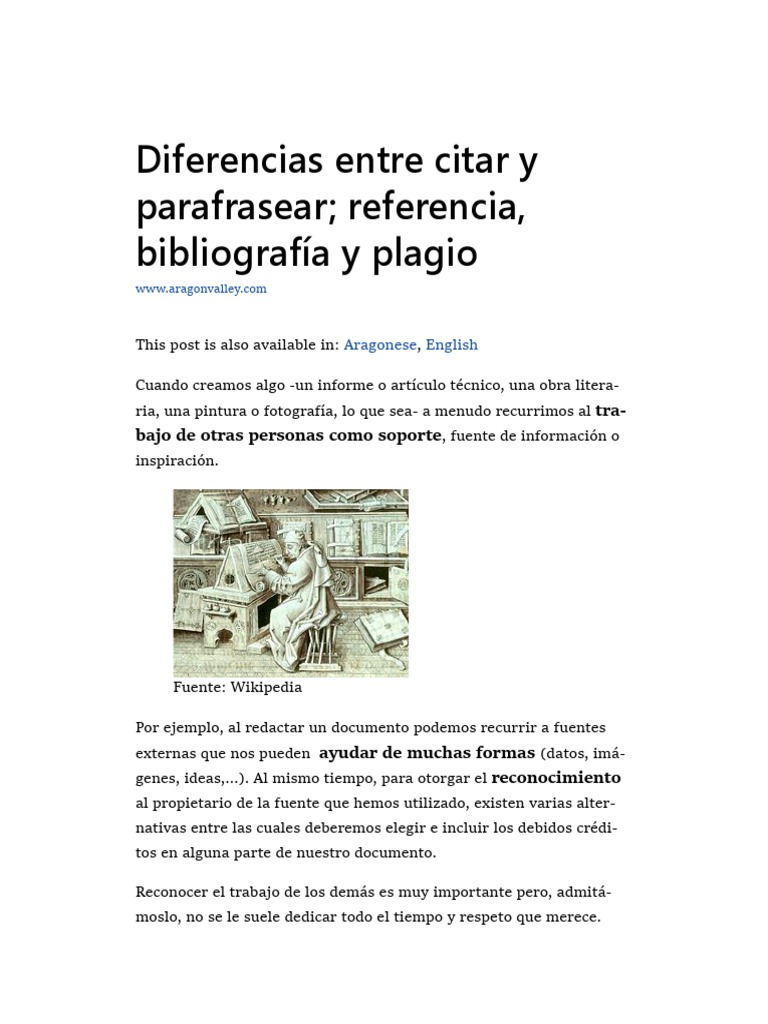 Diferencias entre citar y parafrasear; referencia, bibliografía y plagio

www.aragonvalley.com

This post is also available in: Aragonese, English

Cuando creamos algo -un informe o artículo técnico, una obra literaria, una pintura o fotografía, lo que sea- a menudo recurrimos al trabajo de otras personas como soporte, fuente de información o inspiración.

Fuente: Wikipedia

Por ejemplo, al redactar un documento podemos recurrir a fuentes externas que nos pueden ayudar de muchas formas (datos, imágenes, ideas,…). Al mismo tiempo, para otorgar el reconocimiento al propietario de la fuente que hemos utilizado, existen varias alternativas entre las cuales deberemos elegir e incluir los debidos créditos en alguna parte de nuestro documento.

Reconocer el trabajo de los demás es muy importante pero, admitámoslo, no se le suele dedicar todo el tiempo y respeto que merece.